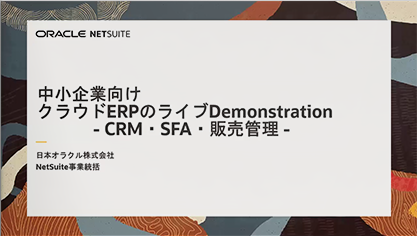 ORACLE NETSUITE

中小企業向け
クラウドERPのライブDemonstration
- CRM・SFA・販売管理 -

日本オラクル株式会社
NetSuite事業統括